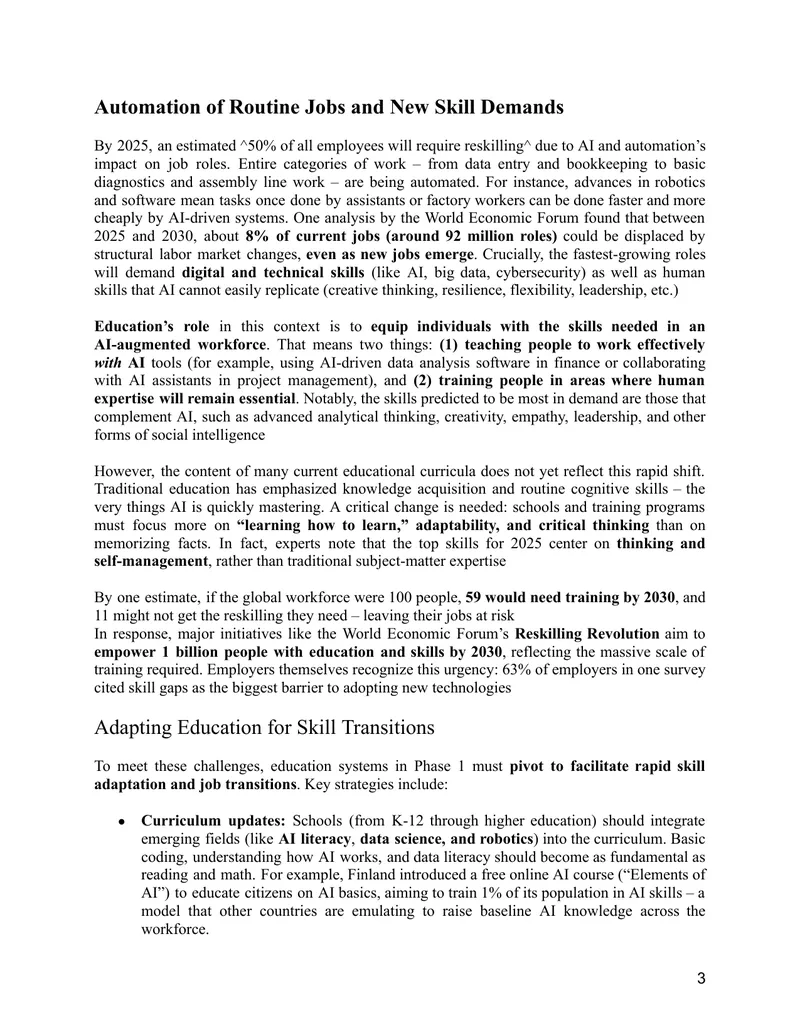 Automation of Routine Jobs and New Skill Demands

By 2025, an estimated ^50% of all employees will require reskilling^ due to AI and automation's impact on job roles. Entire categories of work – from data entry and bookkeeping to basic diagnostics and assembly line work – are being automated. For instance, advances in robotics and software mean tasks once done by assistants or factory workers can be done faster and more cheaply by AI-driven systems. One analysis by the World Economic Forum found that between 2025 and 2030, about 8% of current jobs (around 92 million roles) could be displaced by structural labor market changes, even as new jobs emerge. Crucially, the fastest-growing roles will demand digital and technical skills (like AI, big data, cybersecurity) as well as human skills that AI cannot easily replicate (creative thinking, resilience, flexibility, leadership, etc.)

Education's role in this context is to equip individuals with the skills needed in an AI-augmented workforce. That means two things: (1) teaching people to work effectively with AI tools (for example, using AI-driven data analysis software in finance or collaborating with AI assistants in project management), and (2) training people in areas where human expertise will remain essential. Notably, the skills predicted to be most in demand are those that complement AI, such as advanced analytical thinking, creativity, empathy, leadership, and other forms of social intelligence

However, the content of many current educational curricula does not yet reflect this rapid shift. Traditional education has emphasized knowledge acquisition and routine cognitive skills – the very things AI is quickly mastering. A critical change is needed: schools and training programs must focus more on "learning how to learn," adaptability, and critical thinking than on memorizing facts. In fact, experts note that the top skills for 2025 center on thinking and self-management, rather than traditional subject-matter expertise

By one estimate, if the global workforce were 100 people, 59 would need training by 2030, and 11 might not get the reskilling they need – leaving their jobs at risk
In response, major initiatives like the World Economic Forum's Reskilling Revolution aim to empower 1 billion people with education and skills by 2030, reflecting the massive scale of training required. Employers themselves recognize this urgency: 63% of employers in one survey cited skill gaps as the biggest barrier to adopting new technologies

Adapting Education for Skill Transitions

To meet these challenges, education systems in Phase 1 must pivot to facilitate rapid skill adaptation and job transitions. Key strategies include:

• Curriculum updates: Schools (from K-12 through higher education) should integrate emerging fields (like AI literacy, data science, and robotics) into the curriculum. Basic coding, understanding how AI works, and data literacy should become as fundamental as reading and math. For example, Finland introduced a free online AI course ("Elements of AI") to educate citizens on AI basics, aiming to train 1% of its population in AI skills – a model that other countries are emulating to raise baseline AI knowledge across the workforce.

3